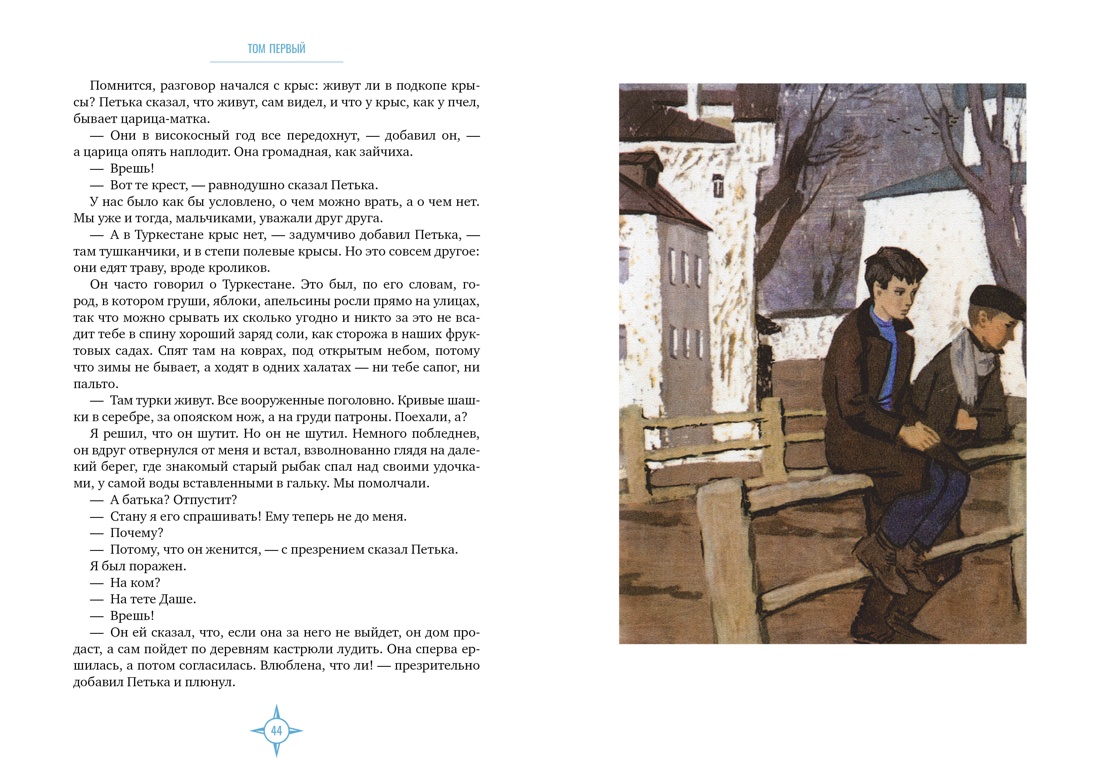 ТОМ ПЕРВЫЙ

Помнится, разговор начался с крыс: живут ли в подкопе крысы? Петька сказал, что живут, сам видел, и что у крыс, как у пчел, бывает царица-матка.

— Они в високосный год все передохнут, — добавил он, — а царица опять наплодит. Она громадная, как зайчиха.

— Врешь!

— Вот те крест, — равнодушно сказал Петька.

У нас было как бы условлено, о чем можно врать, а о чем нет. Мы уже и тогда, мальчиками, уважали друг друга.

— А в Туркестане крыс нет, — задумчиво добавил Петька, — там тушканчики, и в степи полевые крысы. Но это совсем другое: они едят траву, вроде кроликов.

Он часто говорил о Туркестане. Это был, по его словам, город, в котором груши, яблоки, апельсины росли прямо на улицах, так что можно срывать их сколько угодно и никто за это не всадит тебе в спину хороший заряд соли, как сторожа в наших фруктовых садах. Спят там на коврах, под открытым небом, потому что зимы не бывает, а ходят в одних халатах — ни тебе сапог, ни пальто.

— Там турки живут. Все вооруженные поголовно. Кривые шашки в серебре, за опояском нож, а на груди патроны. Поехали, а?

Я решил, что он шутит. Но он не шутил. Немного побледнев, он вдруг отвернулся от меня и встал, взволнованно глядя на далекий берег, где знакомый старый рыбак спал над своими удочками, у самой воды вставленными в гальку. Мы помолчали.

— А батька? Отпустит?

— Стану я его спрашивать! Ему теперь не до меня.

— Почему?

— Потому, что он женится, — с презрением сказал Петька.

Я был поражен.

— На ком?

— На тете Даше.

— Врешь!

— Он ей сказал, что, если она за него не выйдет, он дом продаст, а сам пойдет по деревням кастрюли лудить. Она сперва ершилась, а потом согласилась. Влюблена, что ли! — презрительно добавил Петька и плюнул.

44